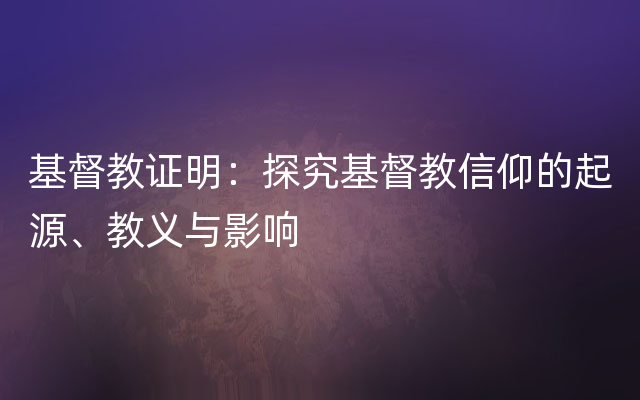 基督教证明：探究基督教信仰的起源、教义与影响